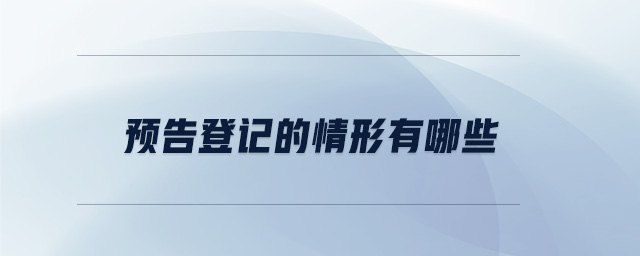 预告登记的情形有哪些